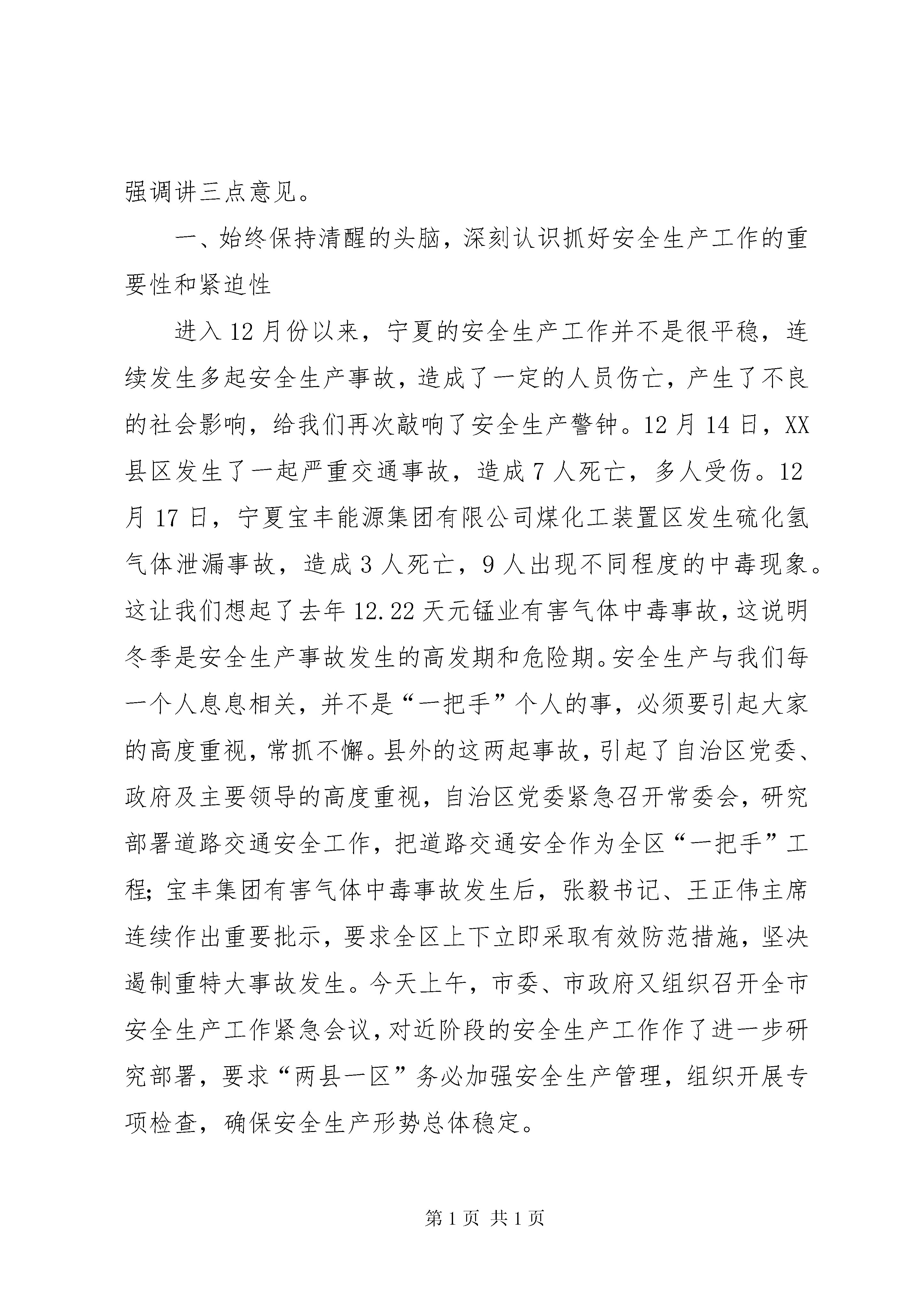 强调讲三点意见。

一、始终保持清醒的头脑，深刻认识抓好安全生产工作的重要性和紧迫性

进入12月份以来，宁夏的安全生产工作并不是很平稳，连续发生多起安全生产事故，造成了一定的人员伤亡，产生了不良的社会影响，给我们再次敲响了安全生产警钟。12月14日，XX县区发生了一起严重交通事故，造成7人死亡，多人受伤。12月17日，宁夏宝丰能源集团有限公司煤化工装置区发生硫化氢气体泄漏事故，造成3人死亡，9人出现不同程度的中毒现象。这让我们想起了去年12.22天元锰业有害气体中毒事故，这说明冬季是安全生产事故发生的高发期和危险期。安全生产与我们每一个人息息相关，并不是“一把手”个人的事，必须要引起大家的高度重视，常抓不懈。县外的这两起事故，引起了自治区党委、政府及主要领导的高度重视，自治区党委紧急召开常委会，研究部署道路交通安全工作，把道路交通安全作为全区“一把手”工程；宝丰集团有害气体中毒事故发生后，张毅书记、王正伟主席连续作出重要批示，要求全区上下立即采取有效防范措施，坚决遏制重特大事故发生。今天上午，市委、市政府又组织召开全市安全生产工作紧急会议，对近阶段的安全生产工作作了进一步研究部署，要求“两县一区”务必加强安全生产管理，组织开展专项检查，确保安全生产形势总体稳定。

第1页 共1页